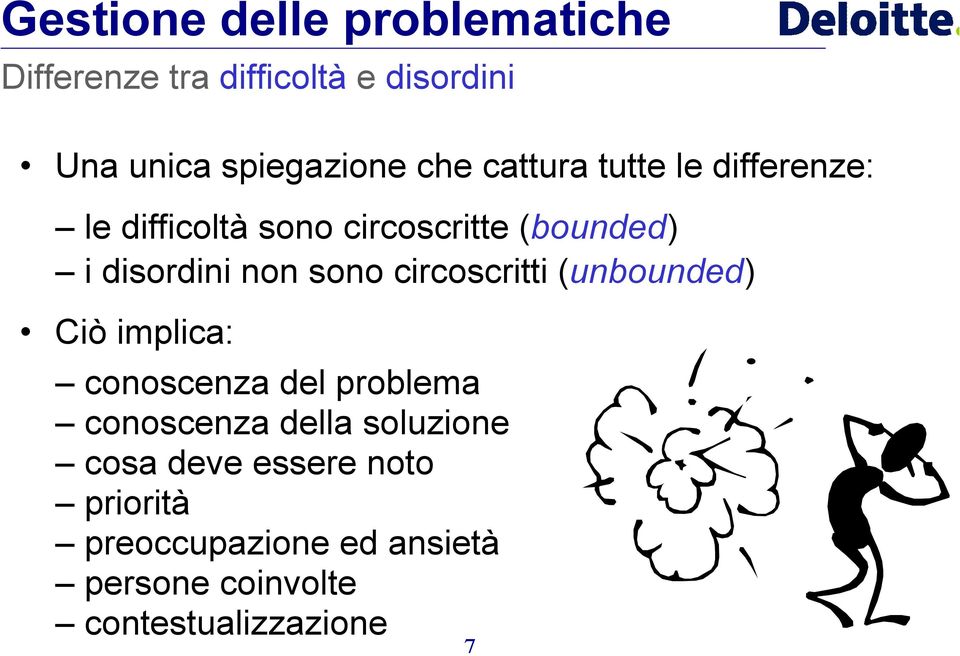 Gestione delle problematiche

Deloitte.

Differenze tra difficoltà e disordini

• Una unica spiegazione che cattura tutte le differenze:
– le difficoltà sono circoscritte (bounded)
– i disordini non sono circoscritti (unbounded)

• Ciò implica:
– conoscenza del problema
– conoscenza della soluzione
– cosa deve essere noto
– priorità
– preoccupazione ed ansietà
– persone coinvolte
– contestualizzazione

7